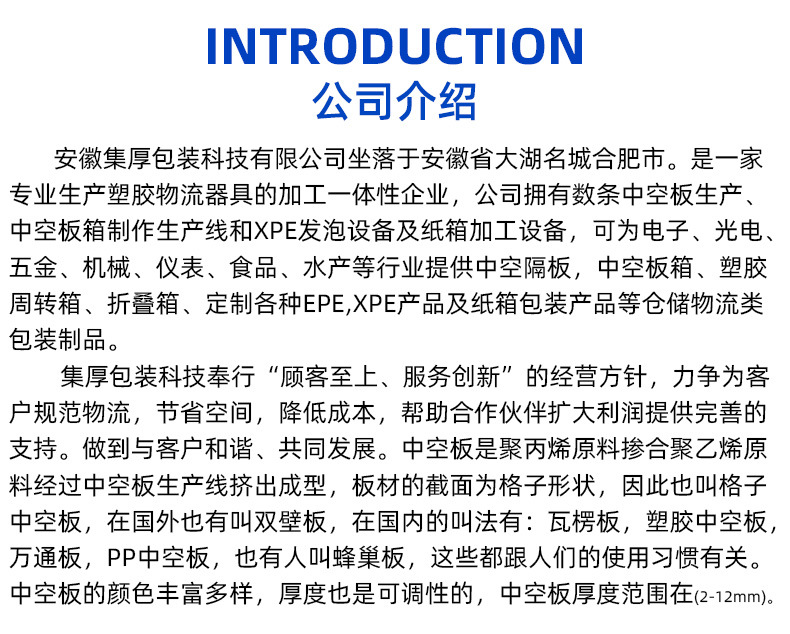 INTRODUCTION
公司介绍

安徽集厚包装科技有限公司坐落于安徽省大湖名城合肥市。是一家专业生产塑胶物流器具的加工一体性企业，公司拥有数条中空板生产、中空板箱制作生产线和XPE发泡设备及纸箱加工设备，可为电子、光电、五金、机械、仪表、食品、水产等行业提供中空隔板，中空板箱、塑胶周转箱、折叠箱、定制各种EPE,XPE产品及纸箱包装产品等仓储物流类包装制品。

集厚包装科技奉行“顾客至上、服务创新”的经营方针，力争为客户规范物流，节省空间，降低成本，帮助合作伙伴扩大利润提供完善的支持。做到与客户和谐、共同发展。中空板是聚丙烯原料掺合聚乙烯原料经过中空板生产线挤出成型，板材的截面为格子形状，因此也叫格子中空板，在国外也有叫双壁板，在国内的叫法有：瓦楞板，塑胶中空板，万通板，PP中空板，也有人叫蜂巢板，这些都跟人们的使用习惯有关。中空板的颜色丰富多样，厚度也是可调性的，中空板厚度范围在(2-12mm)。